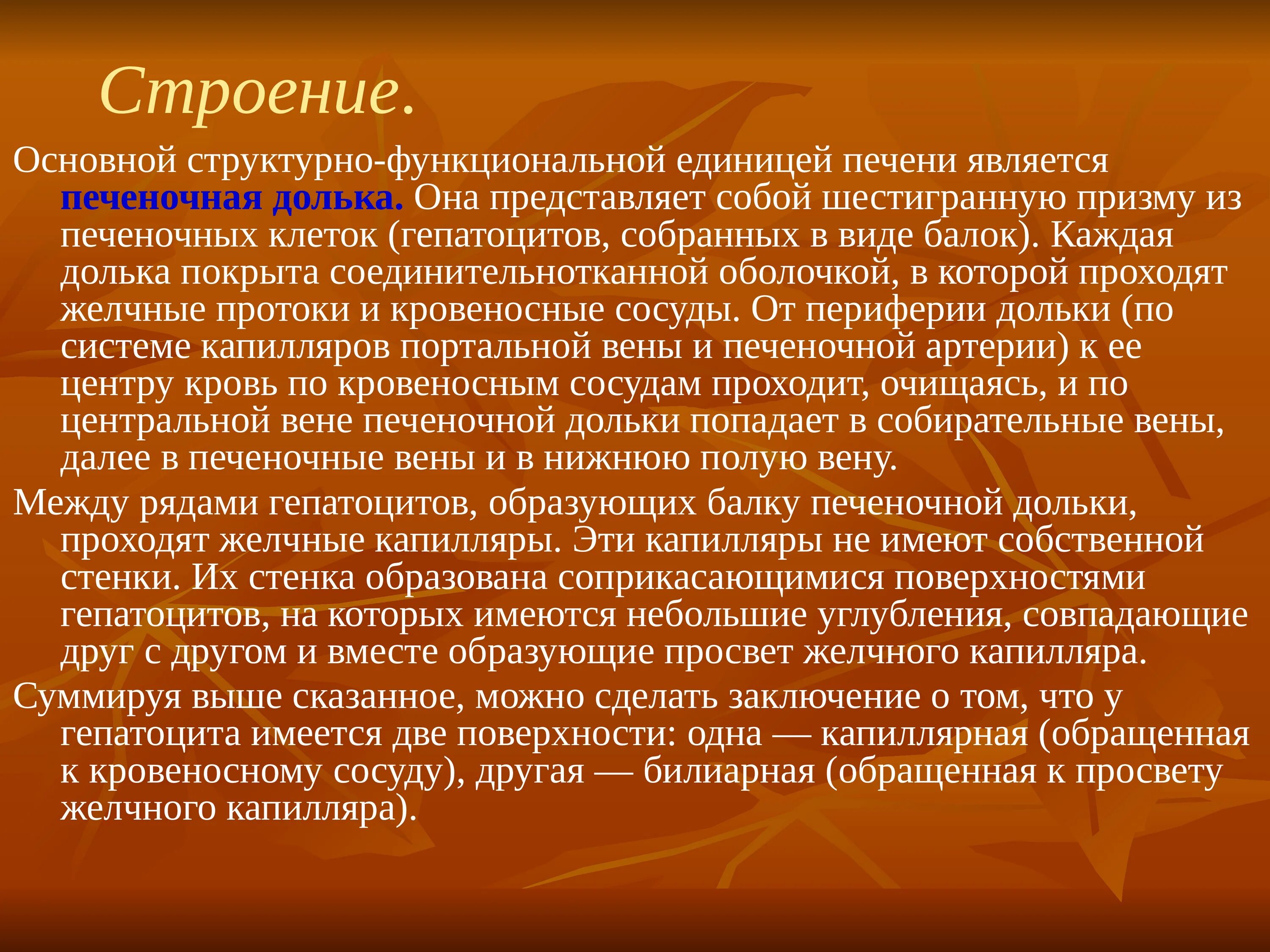 Строение.

Основной структурно-функциональной единицей печени является печеночная долька. Она представляет собой шестигранную призму из печеночных клеток (гепатоцитов, собранных в виде балок). Каждая долька покрыта соединительнотканной оболочкой, в которой проходят желчные протоки и кровеносные сосуды. От периферии дольки (по системе капилляров портальной вены и печеночной артерии) к ее центру кровь по кровеносным сосудам проходит, очищаясь, и по центральной вене печеночной дольки попадает в собирательные вены, далее в печеночные вены и в нижнюю полую вену.

Между рядами гепатоцитов, образующих балку печеночной дольки, проходят желчные капилляры. Эти капилляры не имеют собственной стенки. Их стенка образована соприкасающимися поверхностями гепатоцитов, на которых имеются небольшие углубления, совпадающие друг с другом и вместе образующие просвет желчного капилляра.

Суммируя выше сказанное, можно сделать заключение о том, что у гепатоцита имеется две поверхности: одна — капиллярная (обращенная к кровеносному сосуду), другая — билиарная (обращенная к просвету желчного капилляра).